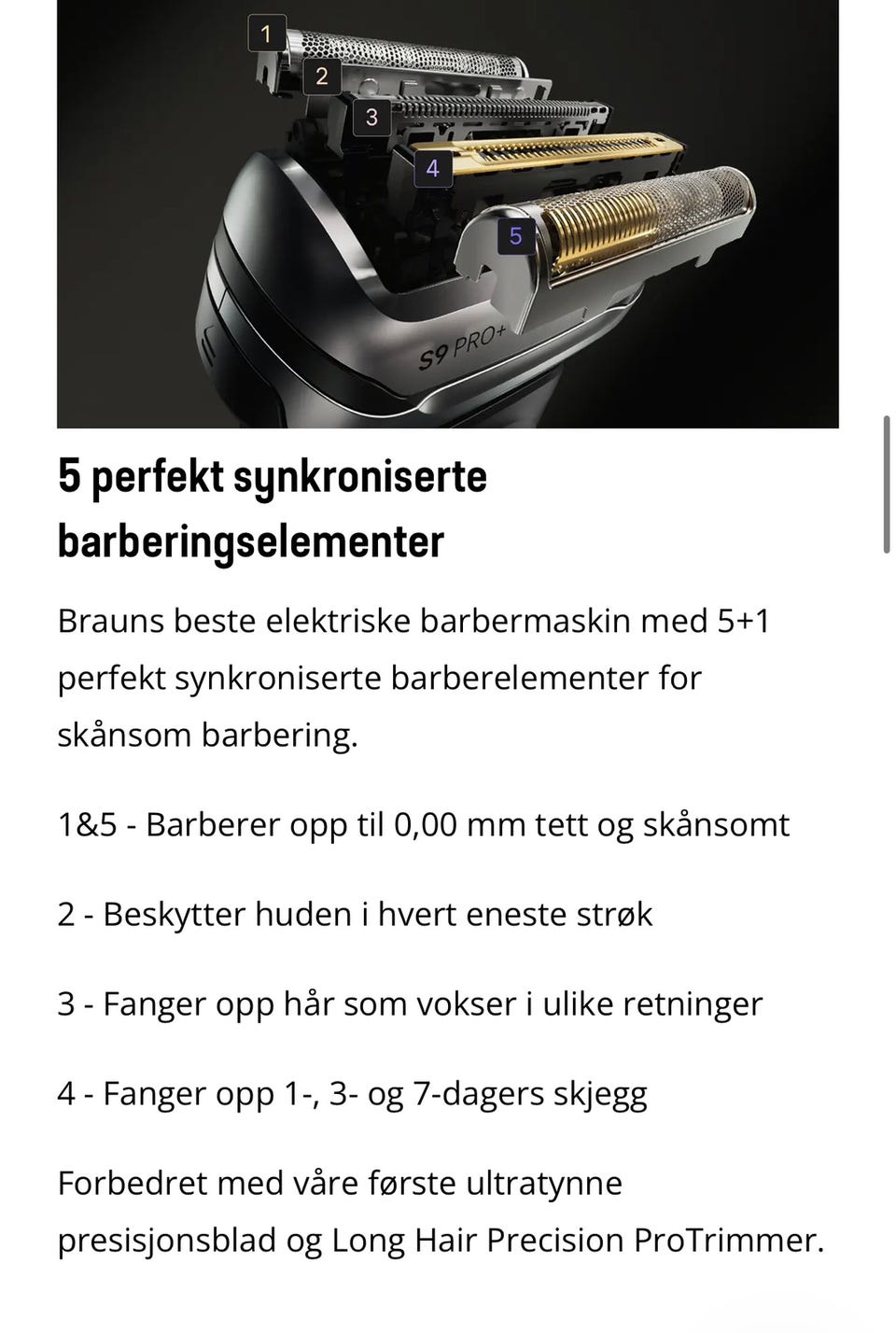 1
2
3
4
5
S9 PRO+

5 perfekt synkroniserte barberingselementer

Brauns beste elektriske barbermaskin med 5+1 perfekt synkroniserte barberelementer for skånsom barbering.

1&5 - Barberer opp til 0,00 mm tett og skånsomt

2 - Beskytter huden i hvert eneste strøk

3 - Fanger opp hår som vokser i ulike retninger

4 - Fanger opp 1-, 3- og 7-dagers skjegg

Forbedret med våre første ultratynne presisjonsblad og Long Hair Precision ProTrimmer.